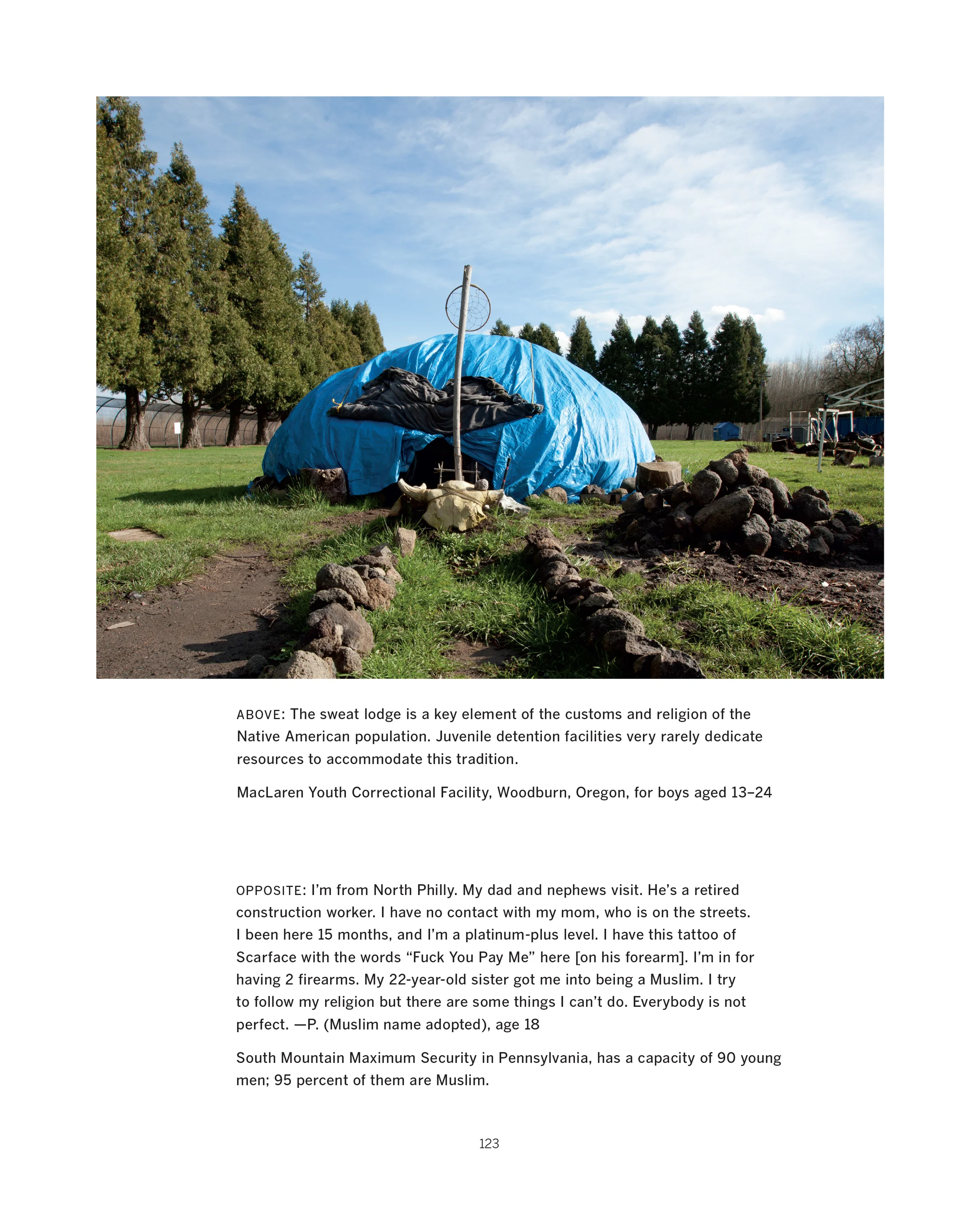 ABOVE: The sweat lodge is a key element of the customs and religion of the Native American population. Juvenile detention facilities very rarely dedicate resources to accommodate this tradition.

MacLaren Youth Correctional Facility, Woodburn, Oregon, for boys aged 13–24

OPPOSITE: I'm from North Philly. My dad and nephews visit. He's a retired construction worker. I have no contact with my mom, who is on the streets. I been here 15 months, and I'm a platinum-plus level. I have this tattoo of Scarface with the words "Fuck You Pay Me" here [on his forearm]. I'm in for having 2 firearms. My 22-year-old sister got me into being a Muslim. I try to follow my religion but there are some things I can't do. Everybody is not perfect. —P. (Muslim name adopted), age 18

South Mountain Maximum Security in Pennsylvania, has a capacity of 90 young men; 95 percent of them are Muslim.

123